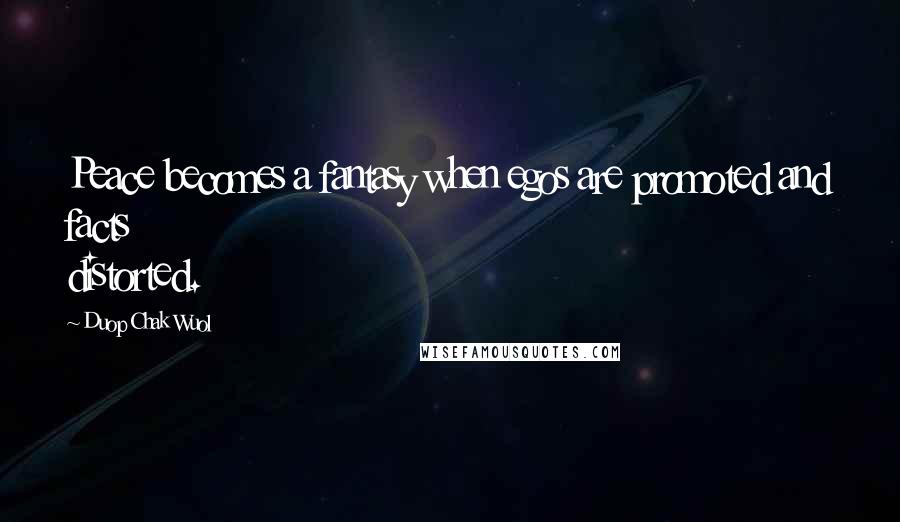 Peace becomes a fantasy when egos are promoted and facts distorted.

~ Duop Chak Wuol

WISEFAMOUSQUOTES.COM